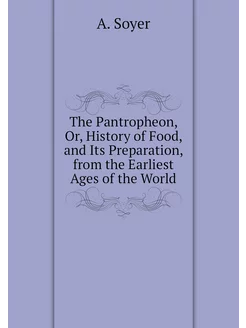 A. Soyer

The Pantropheon, Or, History of Food, and Its Preparation, from the Earliest Ages of the World